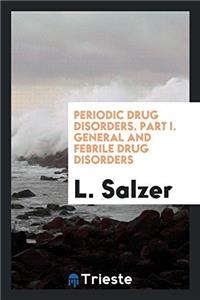 PERIODIC DRUG DISORDERS. PART I. GENERAL AND FEBRILE DRUG DISORDERS

L. Salzer

Trieste